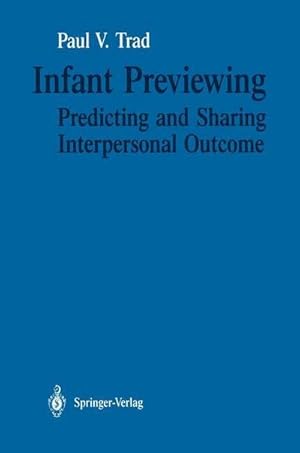 Paul V. Trad

Infant Previewing

Predicting and Sharing Interpersonal Outcome

Springer-Verlag